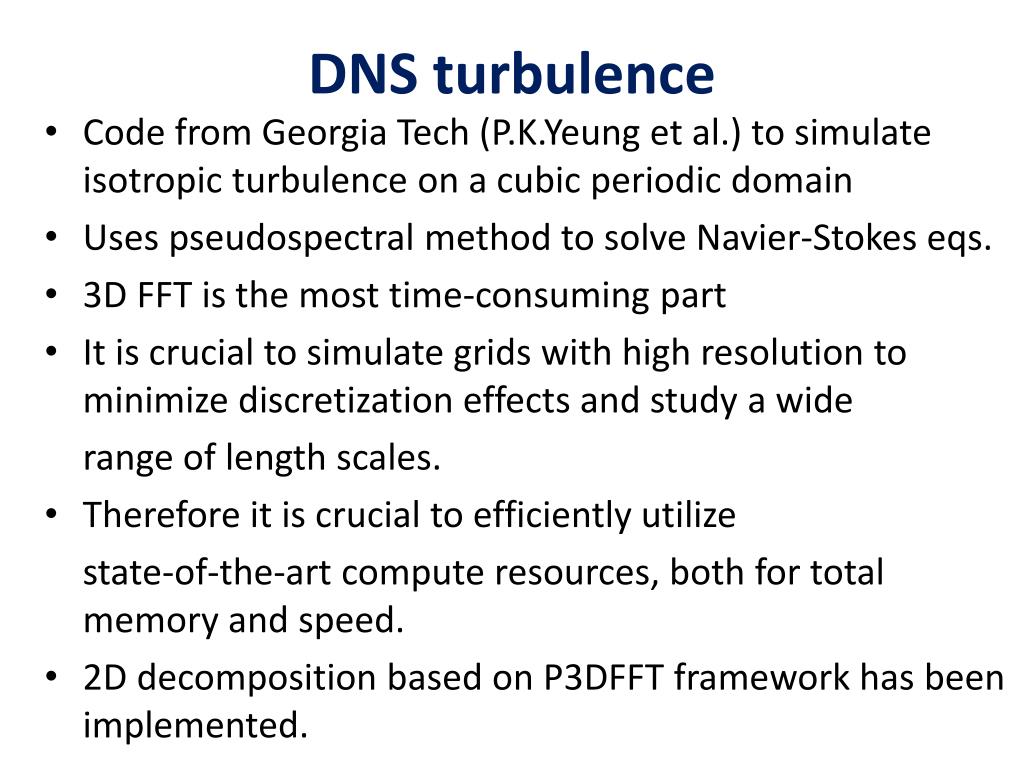 DNS turbulence

• Code from Georgia Tech (P.K.Yeung et al.) to simulate isotropic turbulence on a cubic periodic domain
• Uses pseudospectral method to solve Navier-Stokes eqs.
• 3D FFT is the most time-consuming part
• It is crucial to simulate grids with high resolution to minimize discretization effects and study a wide range of length scales.
• Therefore it is crucial to efficiently utilize state-of-the-art compute resources, both for total memory and speed.
• 2D decomposition based on P3DFFT framework has been implemented.